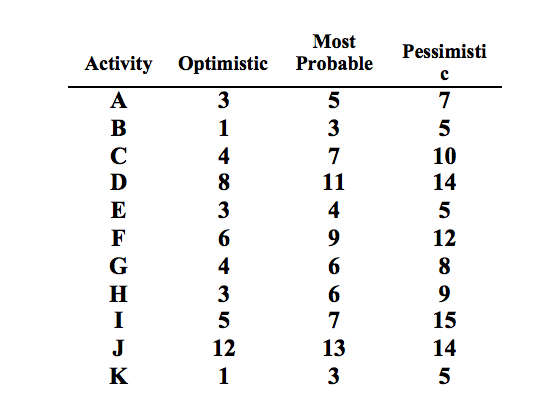 | Activity | Optimistic | Most Probable | Pessimistic |
|---|---|---|---|
| A | 3 | 5 | 7 |
| B | 1 | 3 | 5 |
| C | 4 | 7 | 10 |
| D | 8 | 11 | 14 |
| E | 3 | 4 | 5 |
| F | 6 | 9 | 12 |
| G | 4 | 6 | 8 |
| H | 3 | 6 | 9 |
| I | 5 | 7 | 15 |
| J | 12 | 13 | 14 |
| K | 1 | 3 | 5 |